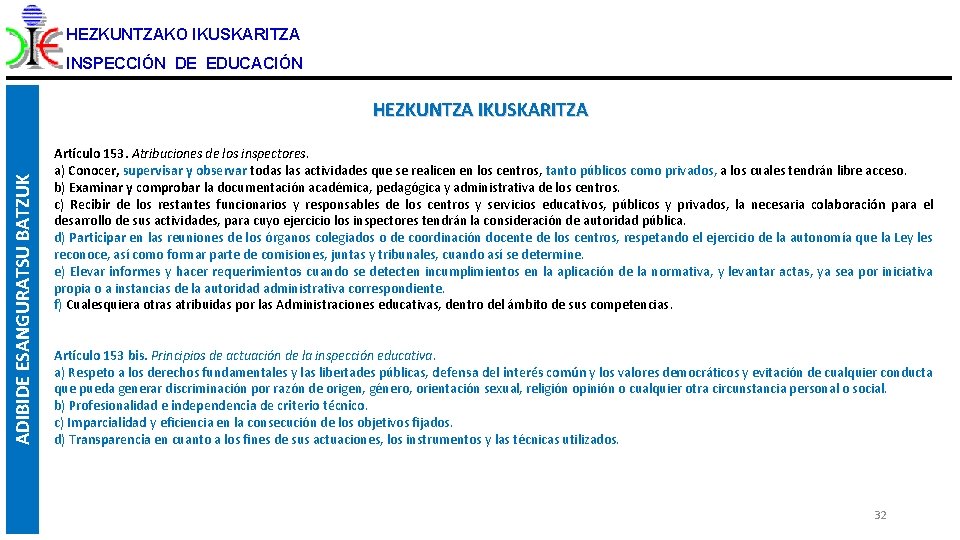 HEZKUNTZAKO IKUSKARITZA
INSPECCIÓN DE EDUCACIÓN

ADIBIDE ESANGURATSU BATZUK

HEZKUNTZA IKUSKARITZA

Artículo 153. Atribuciones de los inspectores.
a) Conocer, supervisar y observar todas las actividades que se realicen en los centros, tanto públicos como privados, a los cuales tendrán libre acceso.
b) Examinar y comprobar la documentación académica, pedagógica y administrativa de los centros.
c) Recibir de los restantes funcionarios y responsables de los centros y servicios educativos, públicos y privados, la necesaria colaboración para el desarrollo de sus actividades, para cuyo ejercicio los inspectores tendrán la consideración de autoridad pública.
d) Participar en las reuniones de los órganos colegiados o de coordinación docente de los centros, respetando el ejercicio de la autonomía que la Ley les reconoce, así como formar parte de comisiones, juntas y tribunales, cuando así se determine.
e) Elevar informes y hacer requerimientos cuando se detecten incumplimientos en la aplicación de la normativa, y levantar actas, ya sea por iniciativa propia o a instancias de la autoridad administrativa correspondiente.
f) Cualesquiera otras atribuidas por las Administraciones educativas, dentro del ámbito de sus competencias.

Artículo 153 bis. Principios de actuación de la inspección educativa.
a) Respeto a los derechos fundamentales y las libertades públicas, defensa del interés común y los valores democráticos y evitación de cualquier conducta que pueda generar discriminación por razón de origen, género, orientación sexual, religión opinión o cualquier otra circunstancia personal o social.
b) Profesionalidad e independencia de criterio técnico.
c) Imparcialidad y eficiencia en la consecución de los objetivos fijados.
d) Transparencia en cuanto a los fines de sus actuaciones, los instrumentos y las técnicas utilizados.

32